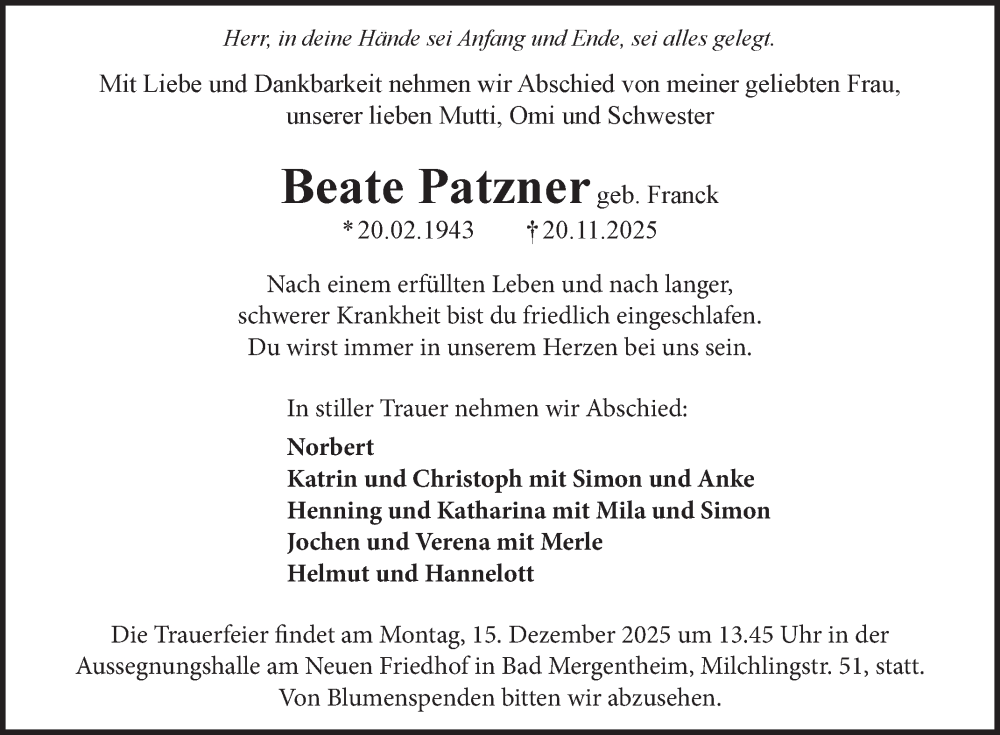 Herr, in deine Hände sei Anfang und Ende, sei alles gelegt.

Mit Liebe und Dankbarkeit nehmen wir Abschied von meiner geliebten Frau, unserer lieben Mutti, Omi und Schwester

Beate Patzner geb. Franck
* 20.02.1943 † 20.11.2025

Nach einem erfüllten Leben und nach langer, schwerer Krankheit bist du friedlich eingeschlafen. Du wirst immer in unserem Herzen bei uns sein.

In stiller Trauer nehmen wir Abschied:

Norbert
Katrin und Christoph mit Simon und Anke
Henning und Katharina mit Mila und Simon
Jochen und Verena mit Merle
Helmut und Hannelott

Die Trauerfeier findet am Montag, 15. Dezember 2025 um 13.45 Uhr in der Aussegnungshalle am Neuen Friedhof in Bad Mergentheim, Milchlingstr. 51, statt. Von Blumenspenden bitten wir abzusehen.